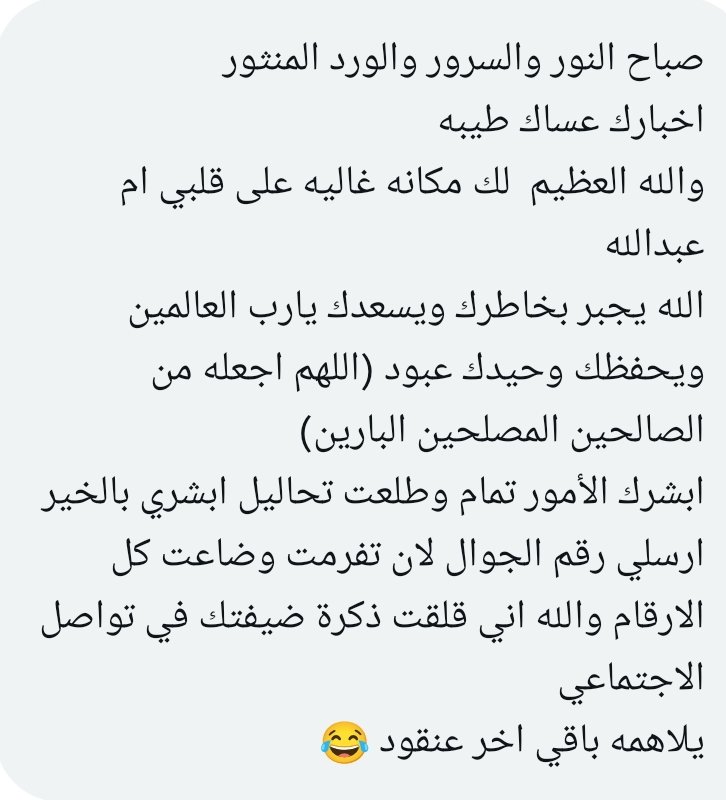 صباح النور والسرور والورد المنثور
اخبارك عساك طيبه
والله العظيم لك مكانه غاليه على قلبي ام عبدالله
الله يجبر بخاطرك ويسعدك يارب العالمين
ويحفظك وحيدك عبود (اللهم اجعله من الصالحين المصلحين البارين)
ابشرك الأمور تمام وطلعت تحاليل ابشري بالخير
ارسلي رقم الجوال لان تفرمت وضاعت كل الارقام والله اني قلقت ذكرة ضيفتك في تواصل الاجتماعي
يلاهمه باقي اخر عنقود 😂